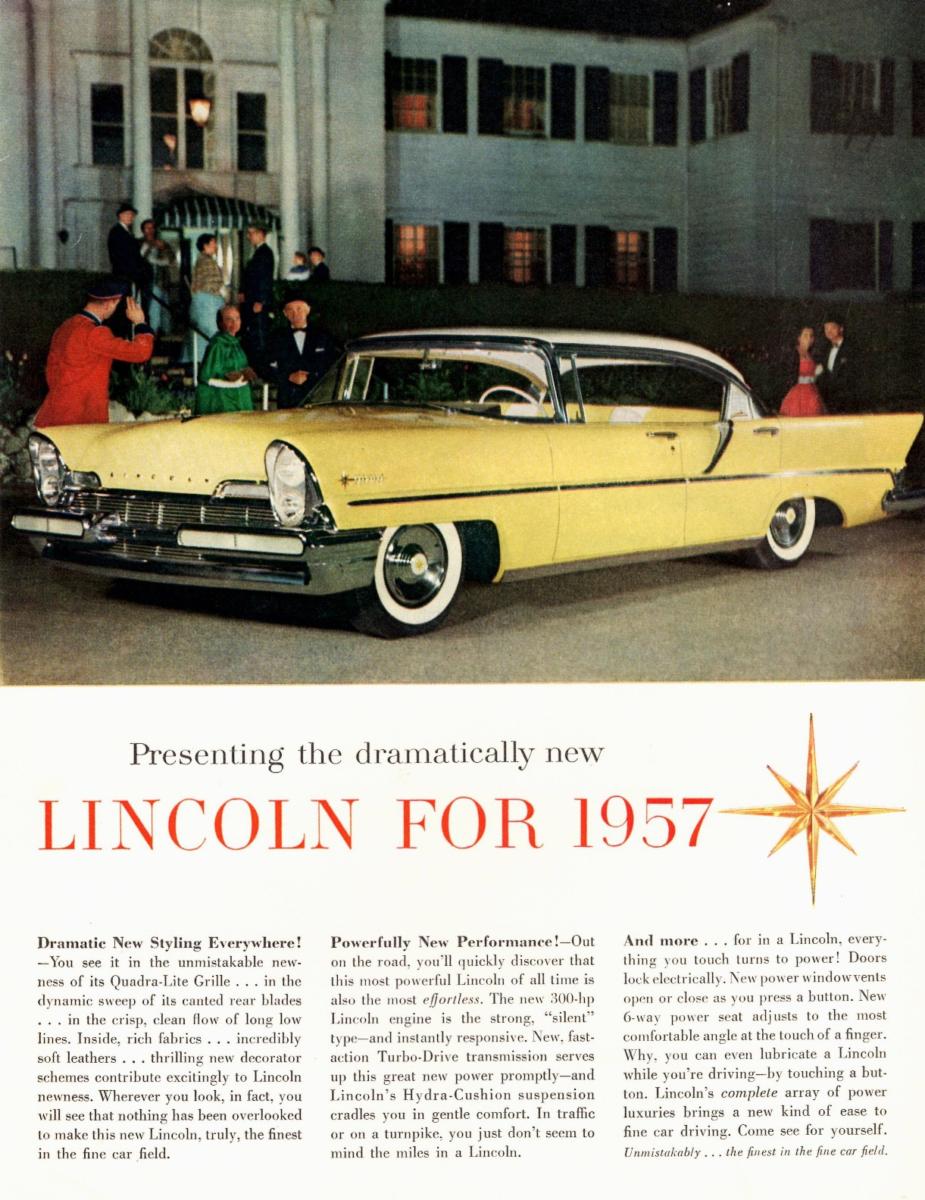 Presenting the dramatically new

LINCOLN FOR 1957

Dramatic New Styling Everywhere! —You see it in the unmistakable newness of its Quadra-Lite Grille . . . in the dynamic sweep of its canted rear blades . . . in the crisp, clean flow of long low lines. Inside, rich fabrics . . . incredibly soft leathers . . . thrilling new decorator schemes contribute excitingly to Lincoln newness. Wherever you look, in fact, you will see that nothing has been overlooked to make this new Lincoln, truly, the finest in the fine car field.

Powerfully New Performance!—Out on the road, you'll quickly discover that this most powerful Lincoln of all time is also the most effortless. The new 300-hp Lincoln engine is the strong, "silent" type—and instantly responsive. New, fast-action Turbo-Drive transmission serves up this great new power promptly—and Lincoln's Hydra-Cushion suspension cradles you in gentle comfort. In traffic or on a turnpike, you just don't seem to mind the miles in a Lincoln.

And more . . . for in a Lincoln, everything you touch turns to power! Doors lock electrically. New power window vents open or close as you press a button. New 6-way power seat adjusts to the most comfortable angle at the touch of a finger. Why, you can even lubricate a Lincoln while you're driving—by touching a button. Lincoln's complete array of power luxuries brings a new kind of ease to fine car driving. Come see for yourself. Unmistakably . . . the finest in the fine car field.